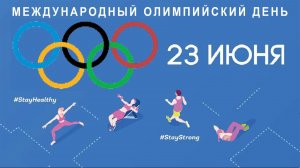 МЕЖДУНАРОДНЫЙ ОЛИМПИЙСКИЙ ДЕНЬ

23 ИЮНЯ

#StayHealthy

#StayStrong